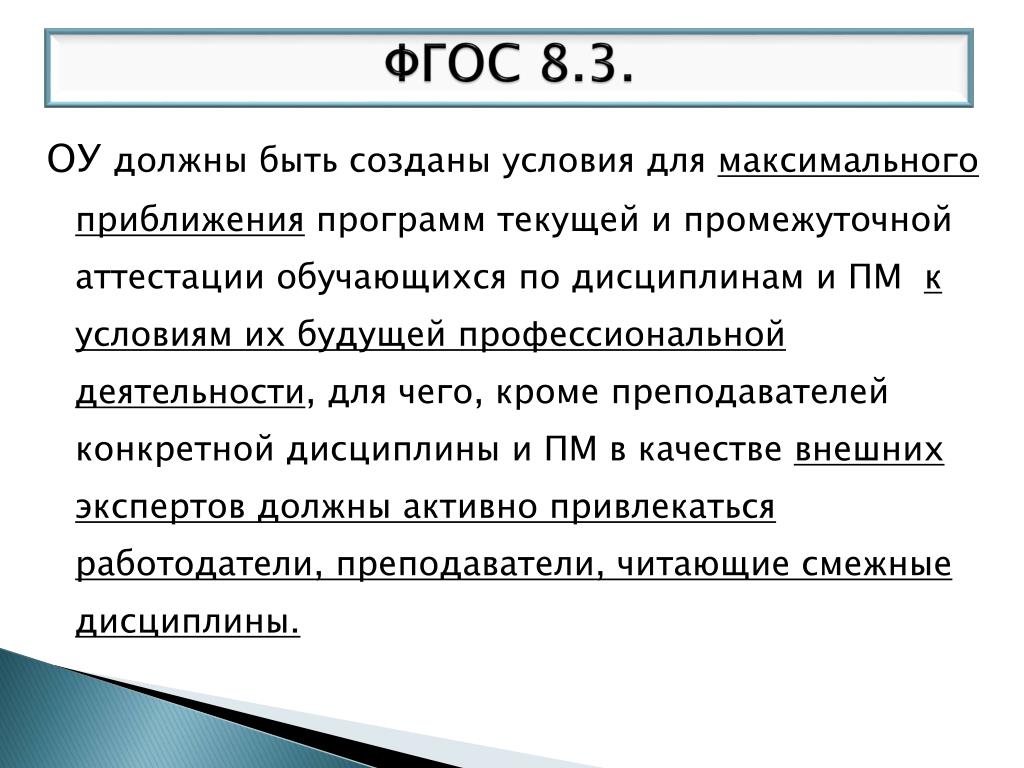 ФГОС 8.3.

ОУ должны быть созданы условия для максимального приближения программ текущей и промежуточной аттестации обучающихся по дисциплинам и ПМ к условиям их будущей профессиональной деятельности, для чего, кроме преподавателей конкретной дисциплины и ПМ в качестве внешних экспертов должны активно привлекаться работодатели, преподаватели, читающие смежные дисциплины.